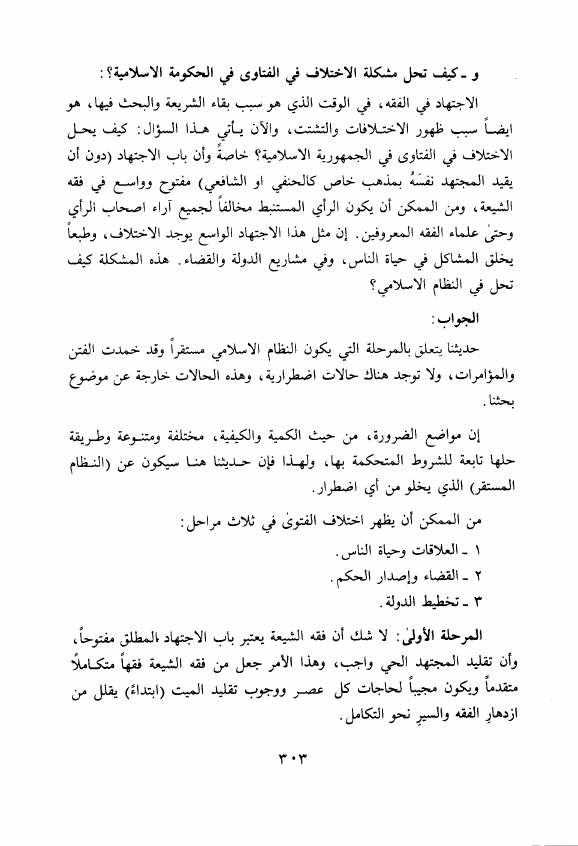 و ـ كيف تحل مشكلة الاختلاف في الفتاوى في الحكومة الاسلامية؟:

الاجتهاد في الفقه، في الوقت الذي هو سبب بقاء الشريعة والبحث فيها، هو ايضاً سبب ظهور الاختلافات والتشتت، والآن يأتي هذا السؤال: كيف يحل الاختلاف في الفتاوى في الجمهورية الاسلامية؟ خاصةً وأن باب الاجتهاد (دون أن يقيد المجتهد نفسَهُ بمذهب خاص كالحنفي او الشافعي) مفتوح وواسع في فقه الشيعة، ومن الممكن أن يكون الرأي المستنبط مخالفاً لجميع آراء اصحاب الرأي وحتىٰ علماء الفقه المعروفين. إن مثل هذا الاجتهاد الواسع يوجد الاختلاف، وطبعاً يخلق المشاكل في حياة الناس، وفي مشاريع الدولة والقضاء. هذه المشكلة كيف تحل في النظام الاسلامي؟

الجواب:

حديثنا يتعلق بالمرحلة التي يكون النظام الاسلامي مستقراً وقد خمدت الفتن والمؤامرات، ولا توجد هناك حالات اضطرارية، وهذه الحالات خارجة عن موضوع بحثنا.

إن مواضع الضرورة، من حيث الكمية والكيفية، مختلفة ومتنوعة وطريقة حلها تابعة للشروط المتحكمة بها، ولهذا فإن حديثنا هنا سيكون عن (النظام المستقر) الذي يخلو من أي اضطرار.

من الممكن أن يظهر اختلاف الفتوىٰ في ثلاث مراحل:

١ ـ العلاقات وحياة الناس.

٢ ـ القضاء وإصدار الحكم.

٣ ـ تخطيط الدولة.

المرحلة الأولىٰ: لا شك أن فقه الشيعة يعتبر باب الاجتهاد المطلق مفتوحاً، وأن تقليد المجتهد الحي واجب، وهذا الأمر جعل من فقه الشيعة فقهاً متكاملاً متقدماً ويكون مجيباً لحاجات كل عصر ووجوب تقليد الميت (ابتداءً) يقلل من ازدهارِ الفقه والسيرِ نحو التكامل.

٣٠٣